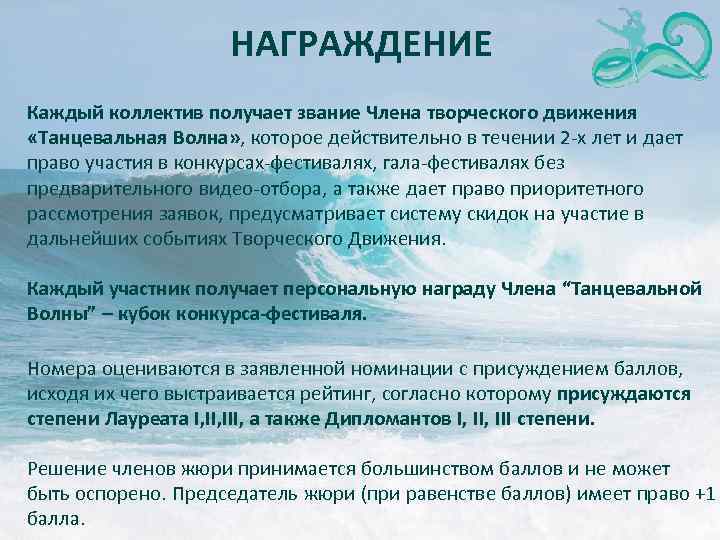 НАГРАЖДЕНИЕ

Каждый коллектив получает звание Члена творческого движения «Танцевальная Волна», которое действительно в течении 2-х лет и дает право участия в конкурсах-фестивалях, гала-фестивалях без предварительного видео-отбора, а также дает право приоритетного рассмотрения заявок, предусматривает систему скидок на участие в дальнейших событиях Творческого Движения.

Каждый участник получает персональную награду Члена "Танцевальной Волны" – кубок конкурса-фестиваля.

Номера оцениваются в заявленной номинации с присуждением баллов, исходя их чего выстраивается рейтинг, согласно которому присуждаются степени Лауреата I,II,III, а также Дипломантов I, II, III степени.

Решение членов жюри принимается большинством баллов и не может быть оспорено. Председатель жюри (при равенстве баллов) имеет право +1 балла.